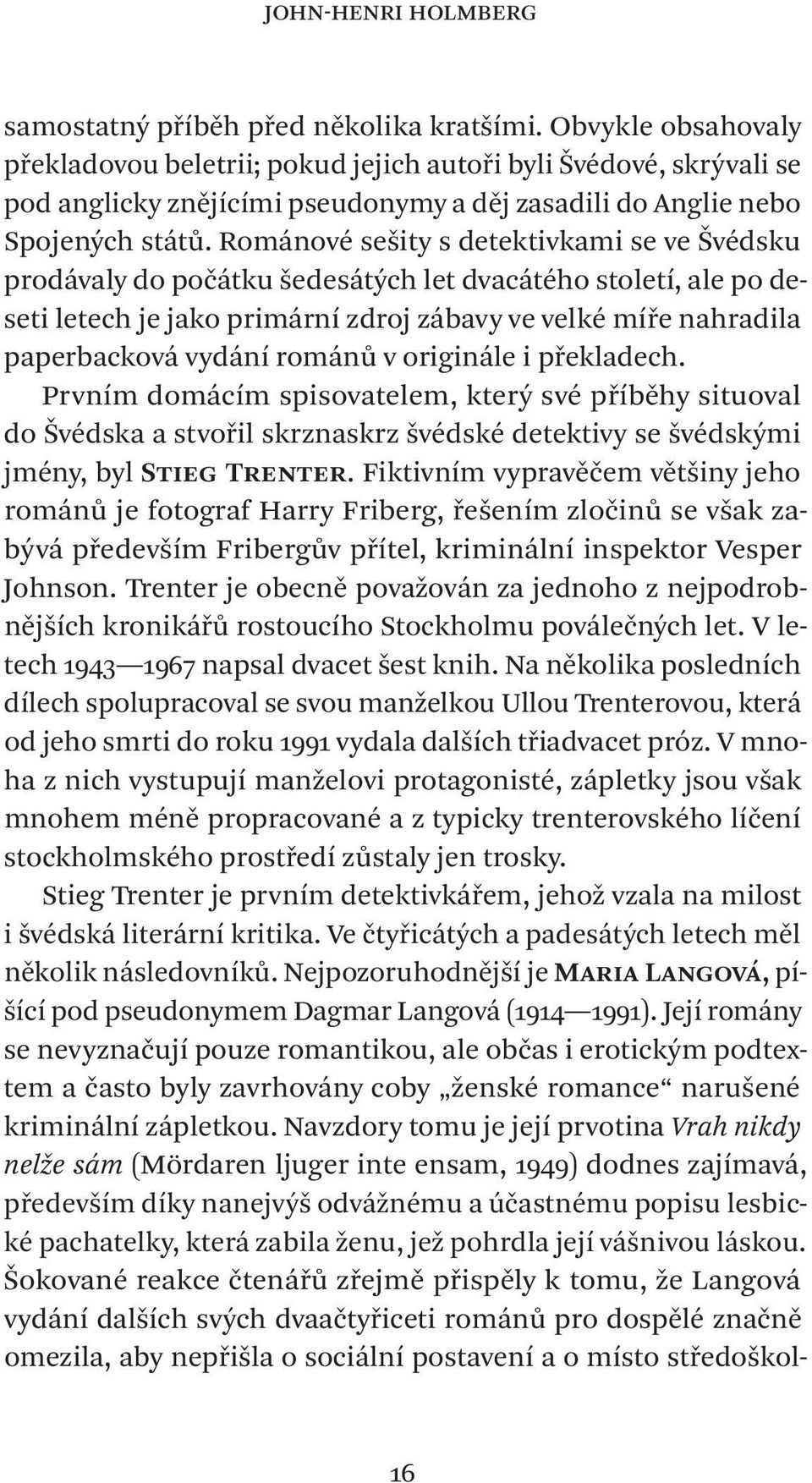 JOHN-HENRI HOLMBERG

samostatný příběh před několika kratšími. Obvykle obsahovaly překladovou beletrii; pokud jejich autoři byli Švédové, skrývali se pod anglicky znějícími pseudonymy a děj zasadili do Anglie nebo Spojených států. Románové sešity s detektivkami se ve Švédsku prodávaly do počátku šedesátých let dvacátého století, ale po deseti letech je jako primární zdroj zábavy ve velké míře nahradila paperbacková vydání románů v originále i překladech.

Prvním domácím spisovatelem, který své příběhy situoval do Švédska a stvořil skrznaskrz švédské detektivy se švédskými jmény, byl STIEG TRENTER. Fiktivním vypravěčem většiny jeho románů je fotograf Harry Friberg, řešením zločinů se však zabývá především Fribergův přítel, kriminální inspektor Vesper Johnson. Trenter je obecně považován za jednoho z nejpodrobnějších kronikářů rostoucího Stockholmu poválečných let. V letech 1943—1967 napsal dvacet šest knih. Na několika posledních dílech spolupracoval se svou manželkou Ullou Trenterovou, která od jeho smrti do roku 1991 vydala dalších třiadvacet próz. V mnoha z nich vystupují manželovi protagonisté, zápletky jsou však mnohem méně propracované a z typicky trenterovského líčení stockholmského prostředí zůstaly jen trosky.

Stieg Trenter je prvním detektivkářem, jehož vzala na milost i švédská literární kritika. Ve čtyřicátých a padesátých letech měl několik následovníků. Nejpozoruhodnější je MARIA LANGOVÁ, píšící pod pseudonymem Dagmar Langová (1914—1991). Její romány se nevyznačují pouze romantikou, ale občas i erotickým podtextem a často byly zavrhovány coby „ženské romance“ narušené kriminální zápletkou. Navzdory tomu je její prvotina Vrah nikdy nelže sám (Mördaren ljuger inte ensam, 1949) dodnes zajímavá, především díky nanejvýš odvážnému a účastnému popisu lesbické pachatelky, která zabila ženu, jež pohrdla její vášnivou láskou. Šokované reakce čtenářů zřejmě přispěly k tomu, že Langová vydání dalších svých dvaačtyřiceti románů pro dospělé značně omezila, aby nepřišla o sociální postavení a o místo středoškol-

16